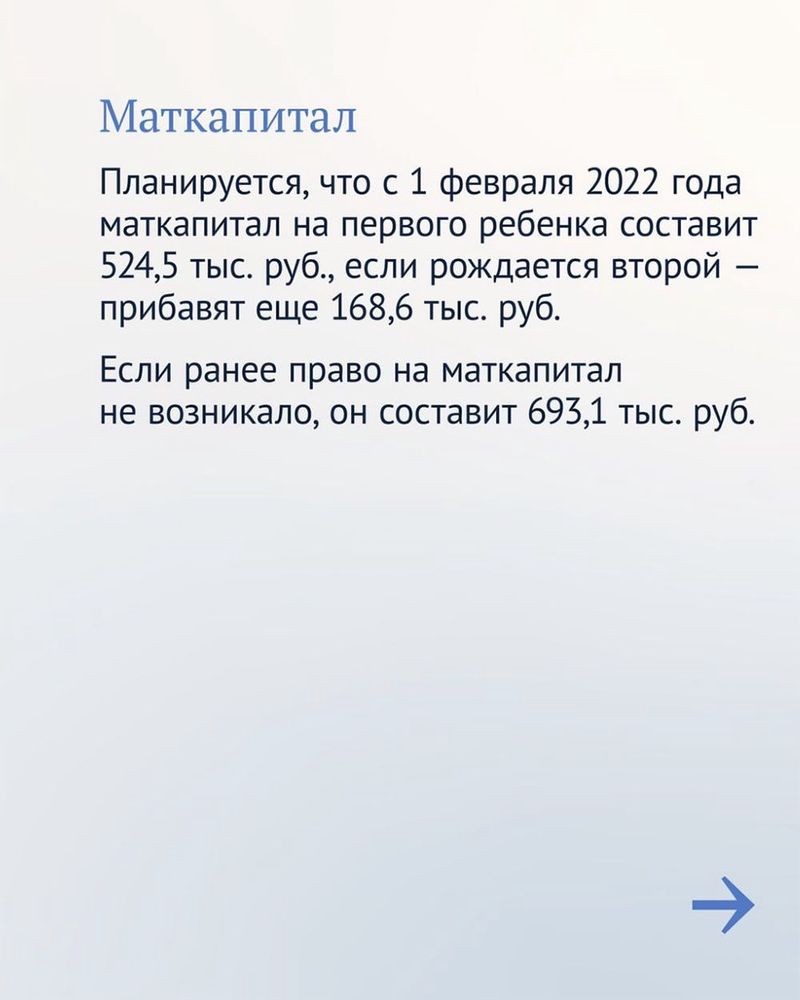 Маткапитал

Планируется, что с 1 февраля 2022 года маткапитал на первого ребенка составит 524,5 тыс. руб., если рождается второй — прибавят еще 168,6 тыс. руб.

Если ранее право на маткапитал не возникало, он составит 693,1 тыс. руб.

→